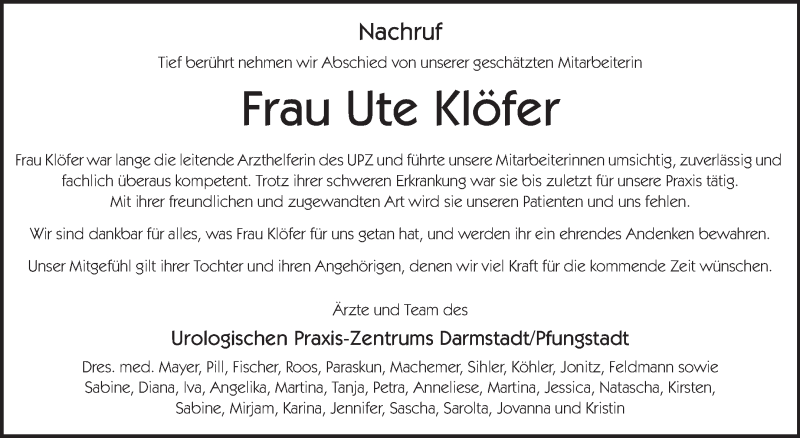 Nachruf

Tief berührt nehmen wir Abschied von unserer geschätzten Mitarbeiterin

Frau Ute Klöfer

Frau Klöfer war lange die leitende Arzthelferin des UPZ und führte unsere Mitarbeiterinnen umsichtig, zuverlässig und fachlich überaus kompetent. Trotz ihrer schweren Erkrankung war sie bis zuletzt für unsere Praxis tätig. Mit ihrer freundlichen und zugewandten Art wird sie unseren Patienten und uns fehlen.

Wir sind dankbar für alles, was Frau Klöfer für uns getan hat, und werden ihr ein ehrendes Andenken bewahren.

Unser Mitgefühl gilt ihrer Tochter und ihren Angehörigen, denen wir viel Kraft für die kommende Zeit wünschen.

Ärzte und Team des

Urologischen Praxis-Zentrums Darmstadt/Pfungstadt

Dres. med. Mayer, Pill, Fischer, Roos, Paraskun, Machemer, Sihler, Köhler, Jonitz, Feldmann sowie Sabine, Diana, Iva, Angelika, Martina, Tanja, Petra, Anneliese, Martina, Jessica, Natascha, Kirsten, Sabine, Mirjam, Karina, Jennifer, Sascha, Sarolta, Jovanna und Kristin